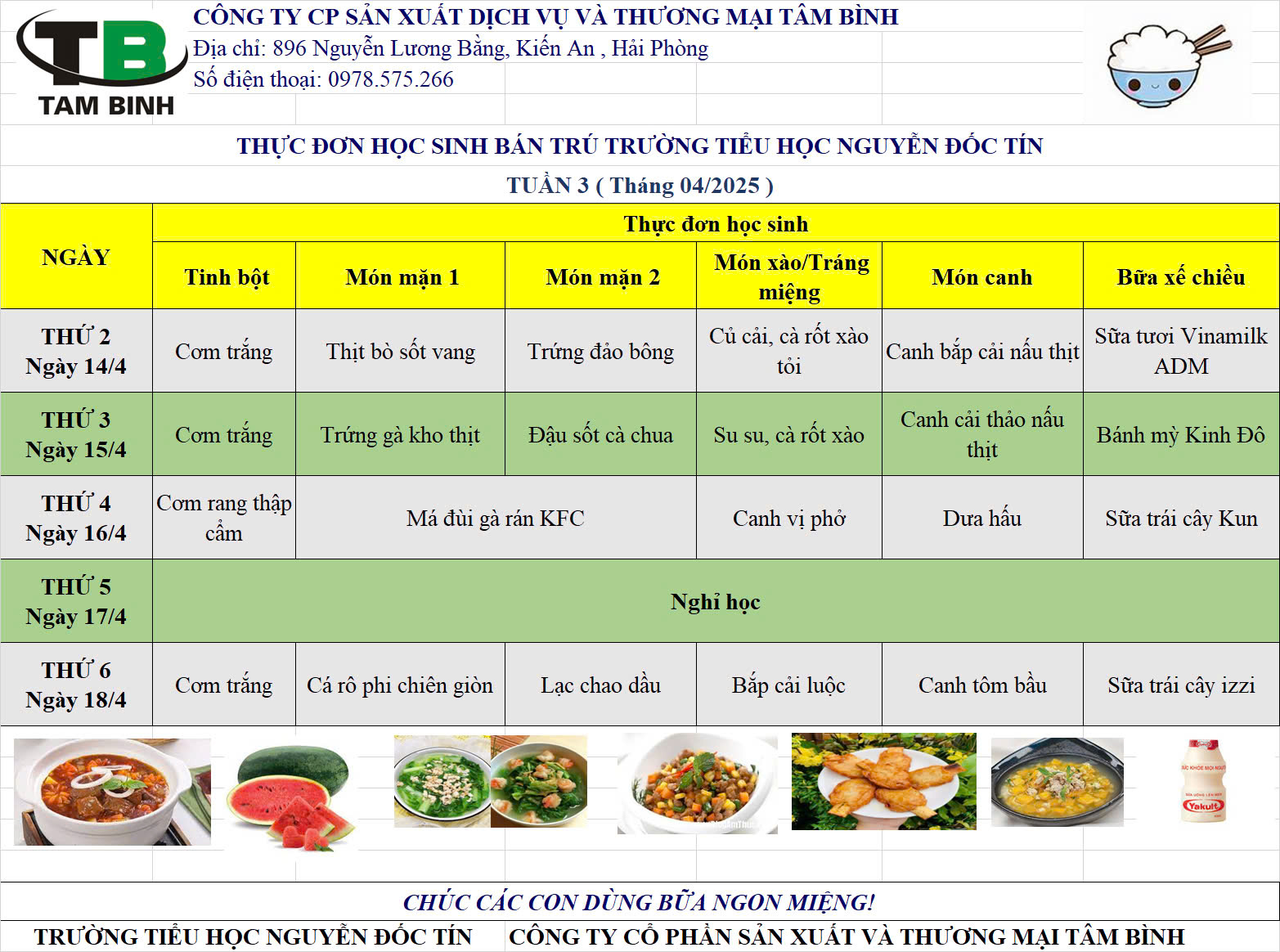 TB
TAM BINH

CÔNG TY CP SẢN XUẤT DỊCH VỤ VÀ THƯƠNG MẠI TÂM BÌNH
Địa chỉ: 896 Nguyễn Lương Bằng, Kiến An , Hải Phòng
Số điện thoại: 0978.575.266

THỰC ĐƠN HỌC SINH BÁN TRÚ TRƯỜNG TIỂU HỌC NGUYỄN ĐỐC TÍN
TUẦN 3 ( Tháng 04/2025 )

| NGÀY | Thực đơn học sinh | | | | | |
|---|---|---|---|---|---|---|
| | Tinh bột | Món mặn 1 | Món mặn 2 | Món xào/Tráng miệng | Món canh | Bữa xế chiều |
| THỨ 2 Ngày 14/4 | Cơm trắng | Thịt bò sốt vang | Trứng đảo bông | Củ cải, cà rốt xào tỏi | Canh bắp cải nấu thịt | Sữa tươi Vinamilk ADM |
| THỨ 3 Ngày 15/4 | Cơm trắng | Trứng gà kho thịt | Đậu sốt cà chua | Su su, cà rốt xào | Canh cải thảo nấu thịt | Bánh mỳ Kinh Đô |
| THỨ 4 Ngày 16/4 | Cơm rang thập cẩm | Má đùi gà rán KFC | | Canh vị phở | Dưa hấu | Sữa trái cây Kun |
| THỨ 5 Ngày 17/4 | Nghỉ học | | | | | |
| THỨ 6 Ngày 18/4 | Cơm trắng | Cá rô phi chiên giòn | Lạc chao dầu | Bắp cải luộc | Canh tôm bầu | Sữa trái cây izzi |

Yakult

CHÚC CÁC CON DÙNG BỮA NGON MIỆNG!
TRƯỜNG TIỂU HỌC NGUYỄN ĐỐC TÍN    CÔNG TY CỔ PHẦN SẢN XUẤT VÀ THƯƠNG MẠI TÂM BÌNH